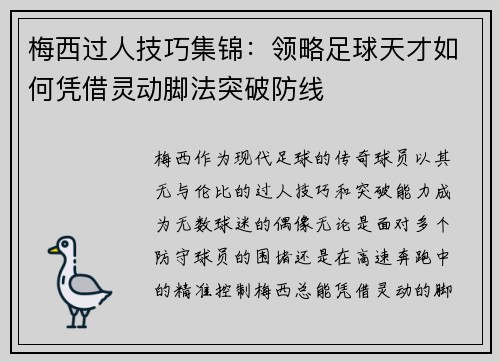 梅西过人技巧集锦：领略足球天才如何凭借灵动脚法突破防线

梅西作为现代足球的传奇球员以其无与伦比的过人技巧和突破能力成为无数球迷的偶像无论是面对多个防守球员的围堵还是在高速奔跑中的精准控制梅西总能凭借灵动的脚